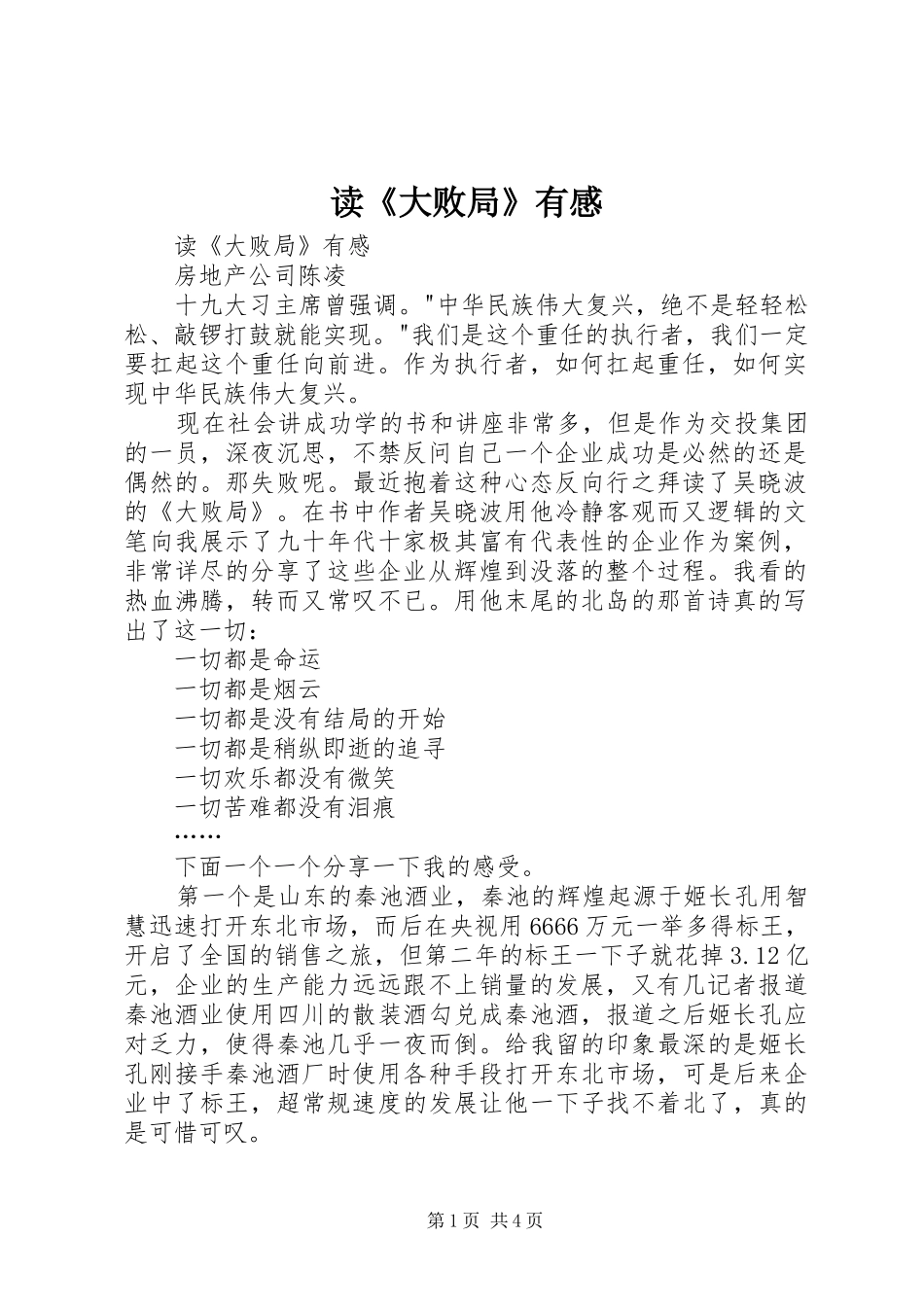 读《大败局》有感

读《大败局》有感

房地产公司陈凌

十九大习主席曾强调。"中华民族伟大复兴，绝不是轻轻松松、敲锣打鼓就能实现。"我们是这个重任的执行者，我们一定要扛起这个重任向前进。作为执行者，如何扛起重任，如何实现中华民族伟大复兴。

现在社会讲成功学的书和讲座非常多，但是作为交投集团的一员，深夜沉思，不禁反问自己一个企业成功是必然的还是偶然的。那失败呢。最近抱着这种心态反向行之拜读了吴晓波的《大败局》。在书中作者吴晓波用他冷静客观而又逻辑的文笔向我展示了九十年代十家极其富有代表性的企业作为案例，非常详尽的分享了这些企业从辉煌到没落的整个过程。我看的热血沸腾，转而又常叹不已。用他末尾的北岛的那首诗真的写出了这一切：

一切都是命运

一切都是烟云

一切都是没有结局的开始

一切都是稍纵即逝的追寻

一切欢乐都没有微笑

一切苦难都没有泪痕

……

下面一个一个分享一下我的感受。

第一个是山东的秦池酒业，秦池的辉煌起源于姬长孔用智慧迅速打开东北市场，而后在央视用6666万元一举多得标王，开启了全国的销售之旅，但第二年的标王一下子就花掉3.12亿元，企业的生产能力远远跟不上销量的发展，又有几记者报道秦池酒业使用四川的散装酒勾兑成秦池酒，报道之后姬长孔应对乏力，使得秦池几乎一夜而倒。给我留的印象最深的是姬长孔刚接手秦池酒厂时使用各种手段打开东北市场，可是后来企业中了标王，超常规速度的发展让他一下子找不着北了，真的是可惜可叹。

第1页 共4页